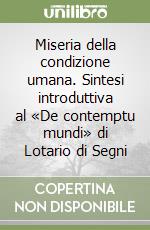 unilibro

Miseria della condizione umana. Sintesi introduttiva al «De contemptu mundi» di Lotario di Segni

COPERTINA NON DISPONIBILE